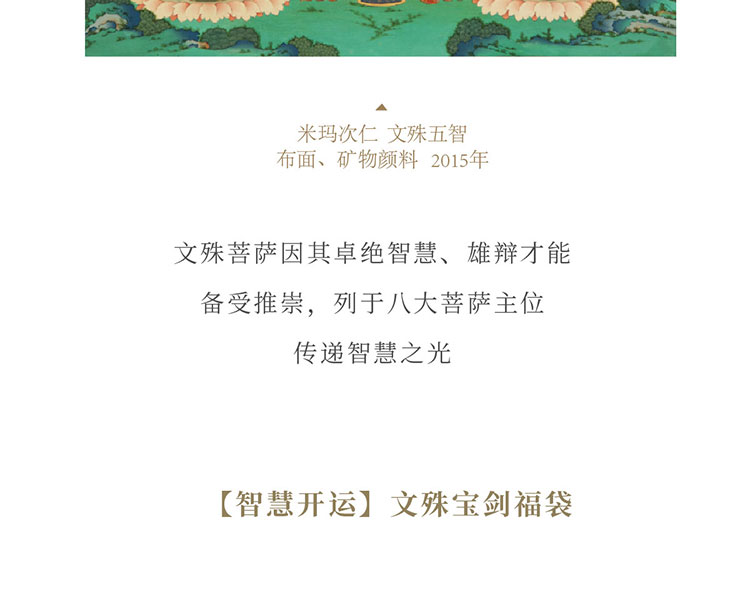 米玛次仁 文殊五智
布面、矿物颜料 2015年

文殊菩萨因其卓绝智慧、雄辩才能
备受推崇，列于八大菩萨主位
传递智慧之光

【智慧开运】文殊宝剑福袋